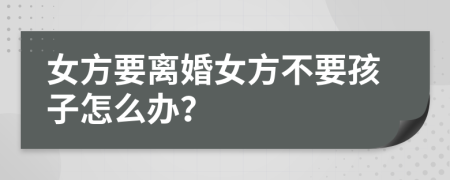 女方要离婚女方不要孩子怎么办?